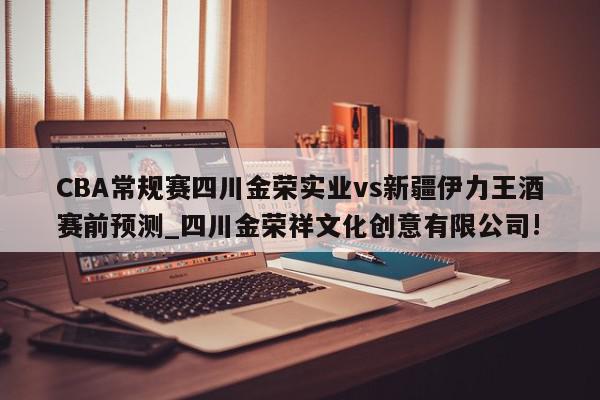 CBA常规赛四川金荣实业vs新疆伊力王酒赛前预测_四川金荣祥文化创意有限公司!